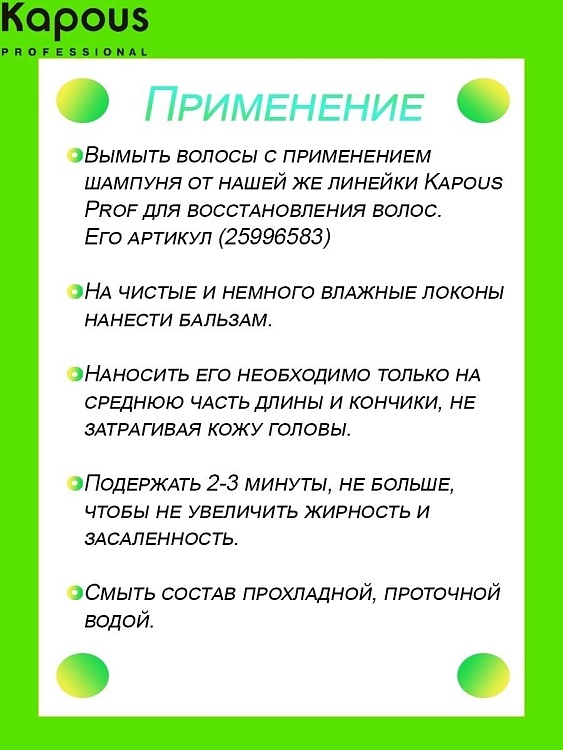 Kapous
PROFESSIONAL

Применение

Вымыть волосы с применением шампуня от нашей же линейки Kapous Prof для восстановления волос. Его артикул (25996583)

На чистые и немного влажные локоны нанести бальзам.

Наносить его необходимо только на среднюю часть длины и кончики, не затрагивая кожу головы.

Подержать 2-3 минуты, не больше, чтобы не увеличить жирность и засаленность.

Смыть состав прохладной, проточной водой.